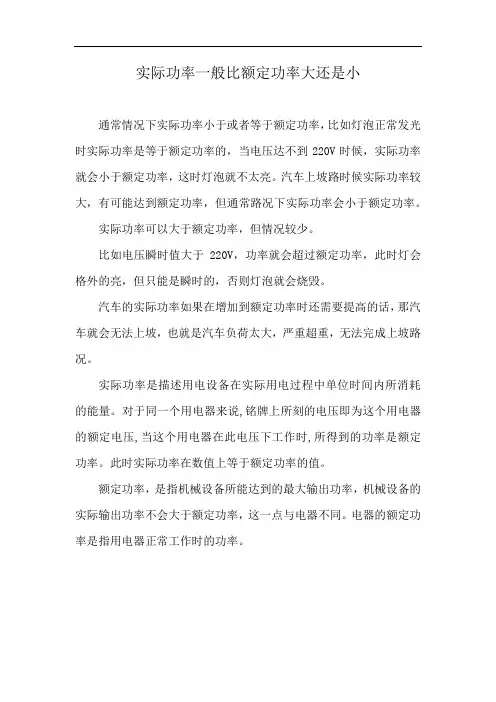 实际功率一般比额定功率大还是小

通常情况下实际功率小于或者等于额定功率，比如灯泡正常发光时实际功率是等于额定功率的，当电压达不到 220V 时候，实际功率就会小于额定功率，这时灯泡就不太亮。汽车上坡路时候实际功率较大，有可能达到额定功率，但通常路况下实际功率会小于额定功率。

实际功率可以大于额定功率，但情况较少。

比如电压瞬时值大于 220V，功率就会超过额定功率，此时灯会格外的亮，但只能是瞬时的，否则灯泡就会烧毁。

汽车的实际功率如果在增加到额定功率时还需要提高的话，那汽车就会无法上坡，也就是汽车负荷太大，严重超重，无法完成上坡路况。

实际功率是描述用电设备在实际用电过程中单位时间内所消耗的能量。对于同一个用电器来说，铭牌上所刻的电压即为这个用电器的额定电压，当这个用电器在此电压下工作时，所得到的功率是额定功率。此时实际功率在数值上等于额定功率的值。

额定功率，是指机械设备所能达到的最大输出功率，机械设备的实际输出功率不会大于额定功率，这一点与电器不同。电器的额定功率是指用电器正常工作时的功率。